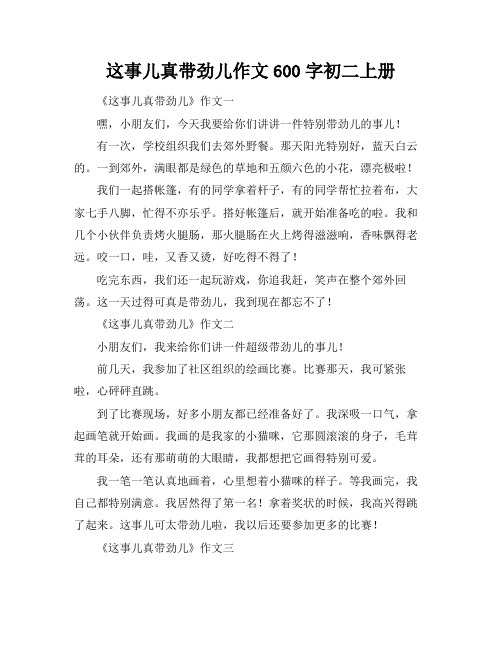 这事儿真带劲儿作文 600 字初二上册

《这事儿真带劲儿》作文一

嘿，小朋友们，今天我要给你们讲讲一件特别带劲儿的事儿！

有一次，学校组织我们去郊外野餐。那天阳光特别好，蓝天白云的。一到郊外，满眼都是绿色的草地和五颜六色的小花，漂亮极啦！

我们一起搭帐篷，有的同学拿着杆子，有的同学帮忙拉着布，大家七手八脚，忙得不亦乐乎。搭好帐篷后，就开始准备吃的啦。我和几个小伙伴负责烤火腿肠，那火腿肠在火上烤得滋滋响，香味飘得老远。咬一口，哇，又香又烫，好吃得不得了！

吃完东西，我们还一起玩游戏，你追我赶，笑声在整个郊外回荡。这一天过得可真是带劲儿，我到现在都忘不了！

《这事儿真带劲儿》作文二

小朋友们，我来给你们讲一件超级带劲儿的事儿！

前几天，我参加了社区组织的绘画比赛。比赛那天，我可紧张啦，心砰砰直跳。

到了比赛现场，好多小朋友都已经准备好了。我深吸一口气，拿起画笔就开始画。我画的是我家的小猫咪，它那圆滚滚的身子，毛茸茸的耳朵，还有那萌萌的大眼睛，我都想把它画得特别可爱。

我一笔一笔认真地画着，心里想着小猫咪的样子。等我画完，我自己都特别满意。我居然得了第一名！拿着奖状的时候，我高兴得跳了起来。这事儿可太带劲儿啦，我以后还要参加更多的比赛！

《这事儿真带劲儿》作文三